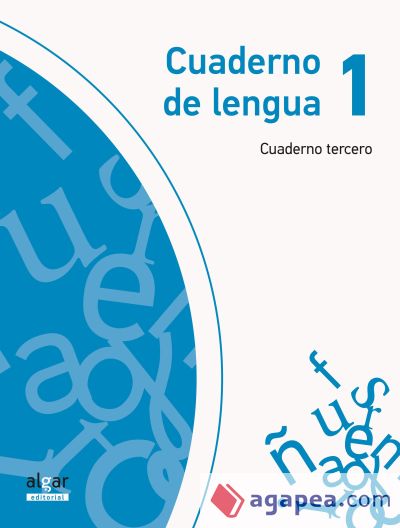 Cuaderno de lengua 1

Cuaderno tercero

algar editorial

agapea.com